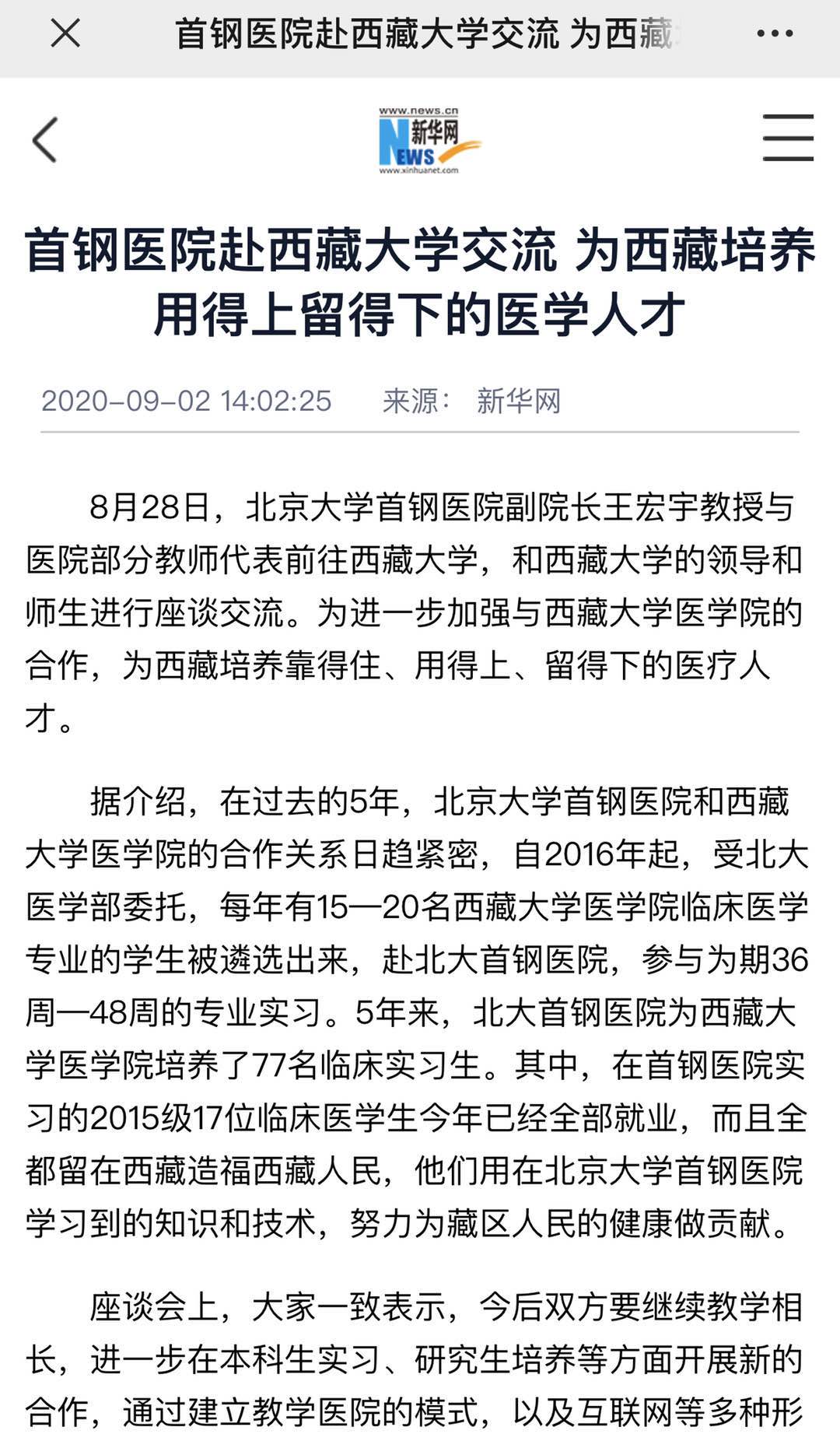 首钢医院赴西藏大学交流 为西藏

www.news.cn
新华网
NEWS
www.xinhuanet.com

首钢医院赴西藏大学交流 为西藏培养用得上留得下的医学人才

2020-09-02 14:02:25 来源： 新华网

8月28日，北京大学首钢医院副院长王宏宇教授与医院部分教师代表前往西藏大学，和西藏大学的领导和师生进行座谈交流。为进一步加强与西藏大学医学院的合作，为西藏培养靠得住、用得上、留得下的医疗人才。

据介绍，在过去的5年，北京大学首钢医院和西藏大学医学院的合作关系日趋紧密，自2016年起，受北大医学部委托，每年有15—20名西藏大学医学院临床医学专业的学生被遴选出来，赴北大首钢医院，参与为期36周—48周的专业实习。5年来，北大首钢医院为西藏大学医学院培养了77名临床实习生。其中，在首钢医院实习的2015级17位临床医学生今年已经全部就业，而且全都留在西藏造福西藏人民，他们用在北京大学首钢医院学习到的知识和技术，努力为藏区人民的健康做贡献。

座谈会上，大家一致表示，今后双方要继续教学相长，进一步在本科生实习、研究生培养等方面开展新的合作，通过建立教学医院的模式，以及互联网等多种形